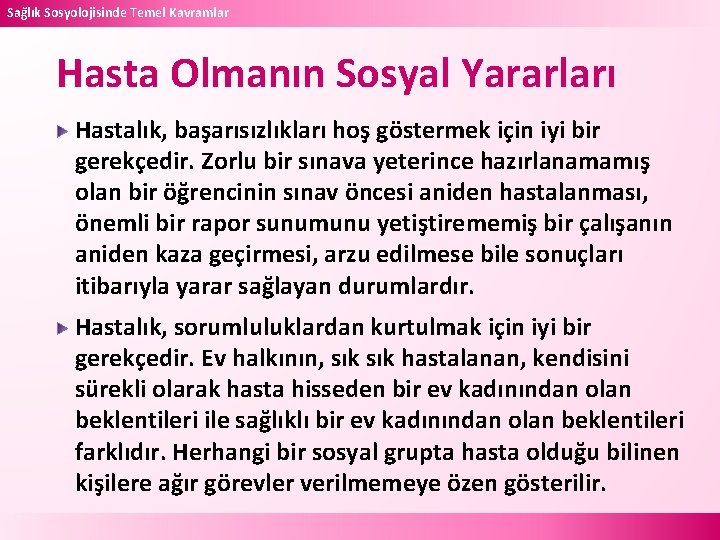 Sağlık Sosyolojisinde Temel Kavramlar

Hasta Olmanın Sosyal Yararları

Hastalık, başarısızlıkları hoş göstermek için iyi bir gerekçedir. Zorlu bir sınava yeterince hazırlanamamış olan bir öğrencinin sınav öncesi aniden hastalanması, önemli bir rapor sunumunu yetiştirememiş bir çalışanın aniden kaza geçirmesi, arzu edilmese bile sonuçları itibarıyla yarar sağlayan durumlardır.

Hastalık, sorumluluklardan kurtulmak için iyi bir gerekçedir. Ev halkının, sık sık hastalanan, kendisini sürekli olarak hasta hisseden bir ev kadınından olan beklentileri ile sağlıklı bir ev kadınından olan beklentileri farklıdır. Herhangi bir sosyal grupta hasta olduğu bilinen kişilere ağır görevler verilmemeye özen gösterilir.